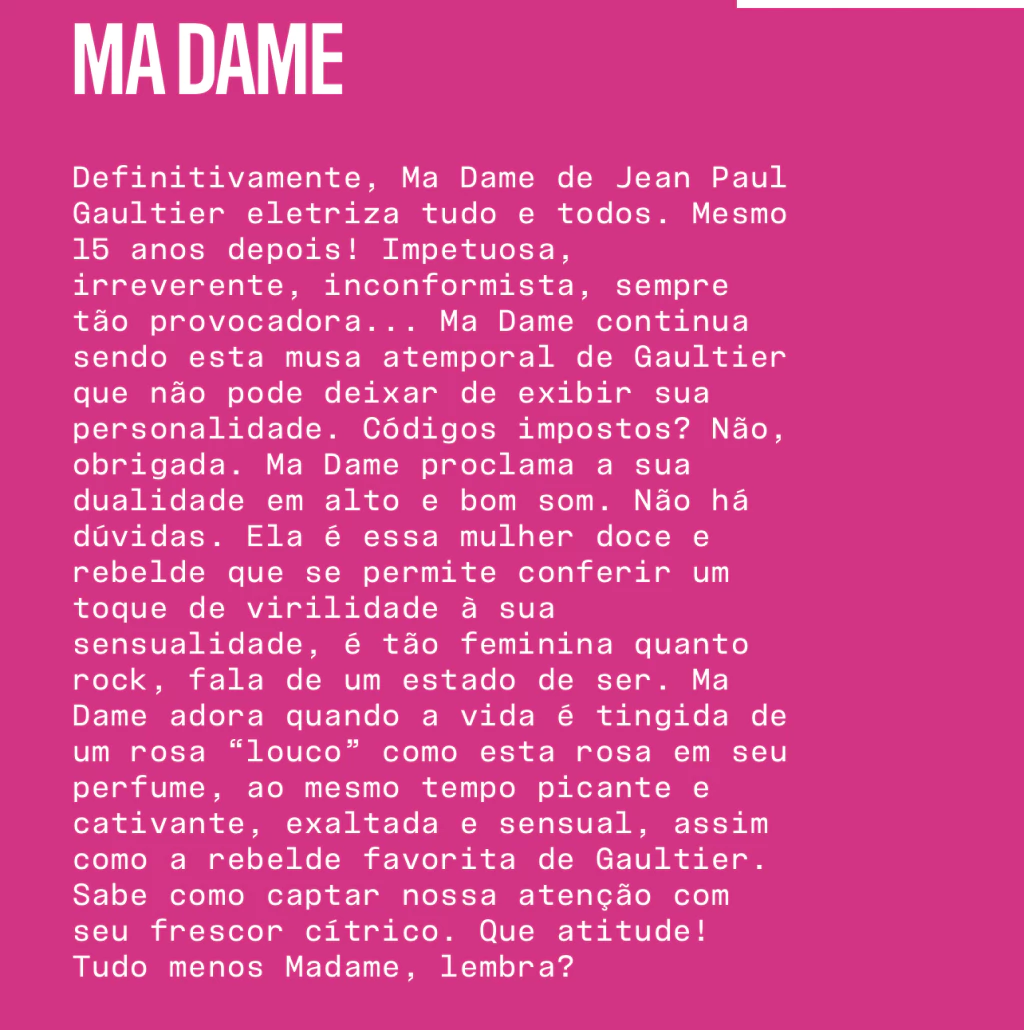 MA DAME

Definitivamente, Ma Dame de Jean Paul Gaultier eletriza tudo e todos. Mesmo 15 anos depois! Impetuosa, irreverente, inconformista, sempre tão provocadora... Ma Dame continua sendo esta musa atemporal de Gaultier que não pode deixar de exibir sua personalidade. Códigos impostos? Não, obrigada. Ma Dame proclama a sua dualidade em alto e bom som. Não há dúvidas. Ela é essa mulher doce e rebelde que se permite conferir um toque de virilidade à sua sensualidade, é tão feminina quanto rock, fala de um estado de ser. Ma Dame adora quando a vida é tingida de um rosa “louco” como esta rosa em seu perfume, ao mesmo tempo picante e cativante, exaltada e sensual, assim como a rebelde favorita de Gaultier. Sabe como captar nossa atenção com seu frescor cítrico. Que atitude! Tudo menos Madame, lembra?